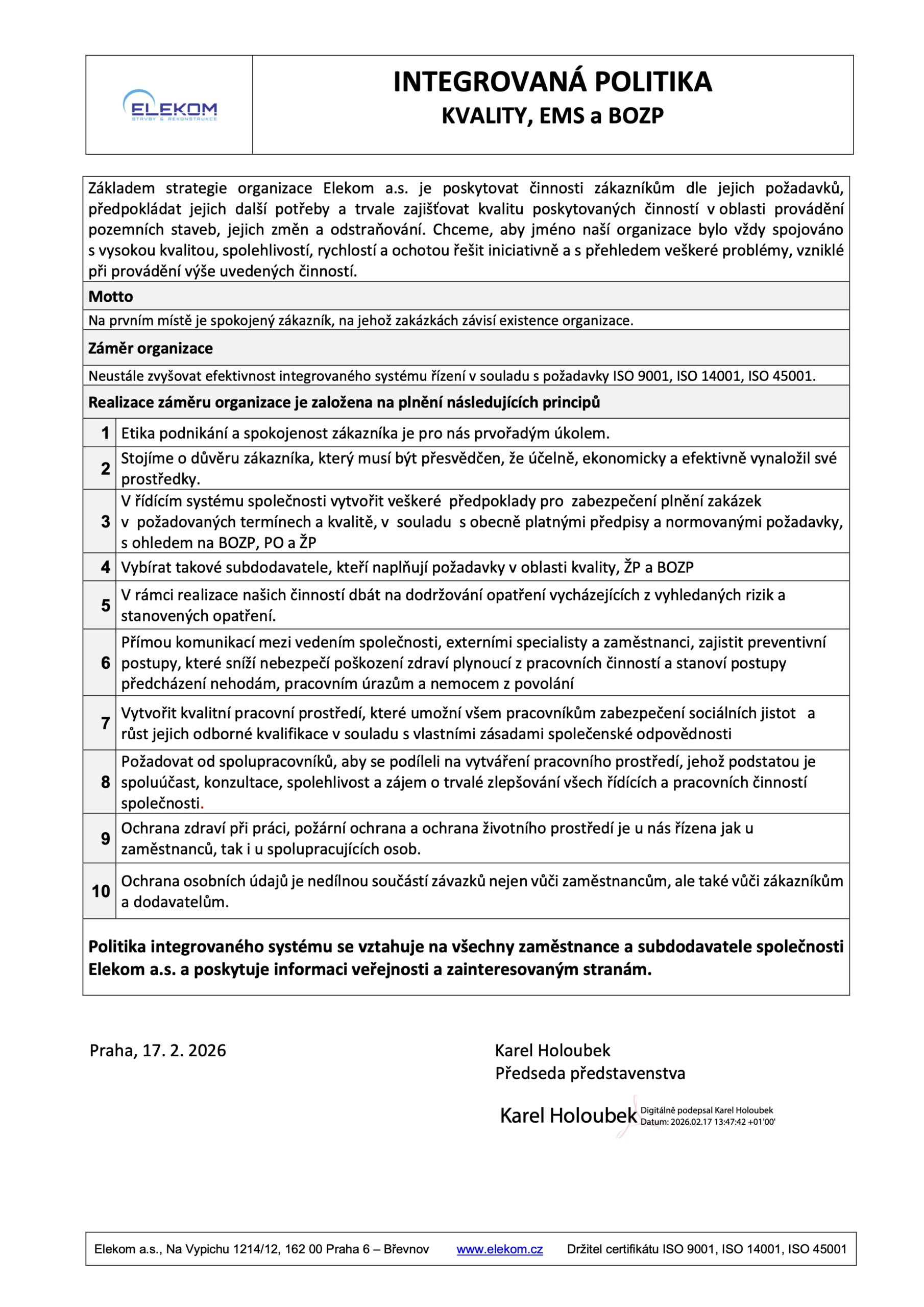 ELEKOM
STAVBY & REKONSTRUKCE

INTEGROVANÁ POLITIKA
KVALITY, EMS a BOZP

Základem strategie organizace Elekom a.s. je poskytovat činnosti zákazníkům dle jejich požadavků, předpokládat jejich další potřeby a trvale zajišťovat kvalitu poskytovaných činností v oblasti provádění pozemních staveb, jejich změn a odstraňování. Chceme, aby jméno naší organizace bylo vždy spojováno s vysokou kvalitou, spolehlivostí, rychlostí a ochotou řešit iniciativně a s přehledem veškeré problémy, vzniklé při provádění výše uvedených činností.

Motto

Na prvním místě je spokojený zákazník, na jehož zakázkách závisí existence organizace.

Záměr organizace

Neustále zvyšovat efektivnost integrovaného systému řízení v souladu s požadavky ISO 9001, ISO 14001, ISO 45001.

Realizace záměru organizace je založena na plnění následujících principů

| | |
|---|---|
| 1 | Etika podnikání a spokojenost zákazníka je pro nás prvořadým úkolem. |
| 2 | Stojíme o důvěru zákazníka, který musí být přesvědčen, že účelně, ekonomicky a efektivně vynaložil své prostředky. |
| 3 | V řídícím systému společnosti vytvořit veškeré předpoklady pro zabezpečení plnění zakázek v požadovaných termínech a kvalitě, v souladu s obecně platnými předpisy a normovanými požadavky, s ohledem na BOZP, PO a ŽP |
| 4 | Vybírat takové subdodavatele, kteří naplňují požadavky v oblasti kvality, ŽP a BOZP |
| 5 | V rámci realizace našich činností dbát na dodržování opatření vycházejících z vyhledaných rizik a stanovených opatření. |
| 6 | Přímou komunikací mezi vedením společnosti, externími specialisty a zaměstnanci, zajistit preventivní postupy, které sníží nebezpečí poškození zdraví plynoucí z pracovních činností a stanoví postupy předcházení nehodám, pracovním úrazům a nemocem z povolání |
| 7 | Vytvořit kvalitní pracovní prostředí, které umožní všem pracovníkům zabezpečení sociálních jistot a růst jejich odborné kvalifikace v souladu s vlastními zásadami společenské odpovědnosti |
| 8 | Požadovat od spolupracovníků, aby se podíleli na vytváření pracovního prostředí, jehož podstatou je spoluúčast, konzultace, spolehlivost a zájem o trvalé zlepšování všech řídících a pracovních činností společnosti. |
| 9 | Ochrana zdraví při práci, požární ochrana a ochrana životního prostředí je u nás řízena jak u zaměstnanců, tak i u spolupracujících osob. |
| 10 | Ochrana osobních údajů je nedílnou součástí závazků nejen vůči zaměstnancům, ale také vůči zákazníkům a dodavatelům. |

Politika integrovaného systému se vztahuje na všechny zaměstnance a subdodavatele společnosti Elekom a.s. a poskytuje informaci veřejnosti a zainteresovaným stranám.

Praha, 17. 2. 2026

Karel Holoubek
Předseda představenstva

Karel Holoubek Digitálně podepsal Karel Holoubek Datum: 2026.02.17 13:47:42 +01'00'

Elekom a.s., Na Vypichu 1214/12, 162 00 Praha 6 – Břevnov www.elekom.cz Držitel certifikátu ISO 9001, ISO 14001, ISO 45001